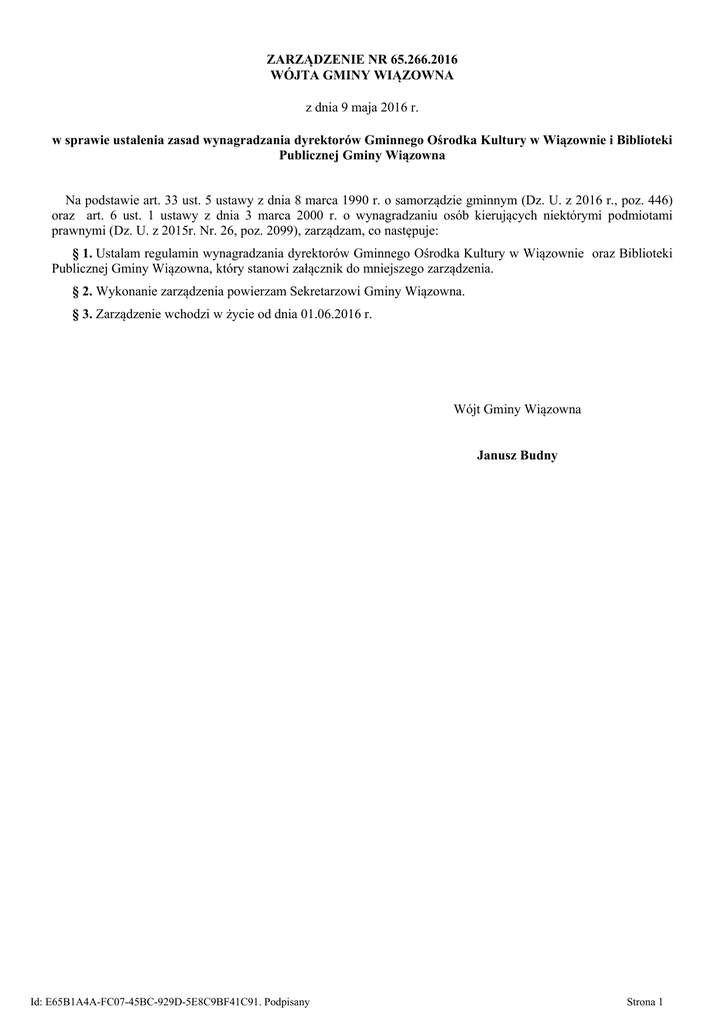 ZARZĄDZENIE NR 65.266.2016
WÓJTA GMINY WIĄZOWNA

z dnia 9 maja 2016 r.

w sprawie ustalenia zasad wynagradzania dyrektorów Gminnego Ośrodka Kultury w Wiązownie i Biblioteki Publicznej Gminy Wiązowna

Na podstawie art. 33 ust. 5 ustawy z dnia 8 marca 1990 r. o samorządzie gminnym (Dz. U. z 2016 r., poz. 446) oraz art. 6 ust. 1 ustawy z dnia 3 marca 2000 r. o wynagradzaniu osób kierujących niektórymi podmiotami prawnymi (Dz. U. z 2015r. Nr. 26, poz. 2099), zarządzam, co następuje:

§ 1. Ustalam regulamin wynagradzania dyrektorów Gminnego Ośrodka Kultury w Wiązownie oraz Biblioteki Publicznej Gminy Wiązowna, który stanowi załącznik do mniejszego zarządzenia.

§ 2. Wykonanie zarządzenia powierzam Sekretarzowi Gminy Wiązowna.

§ 3. Zarządzenie wchodzi w życie od dnia 01.06.2016 r.

Wójt Gminy Wiązowna

Janusz Budny

Id: E65B1A4A-FC07-45BC-929D-5E8C9BF41C91. Podpisany

Strona 1